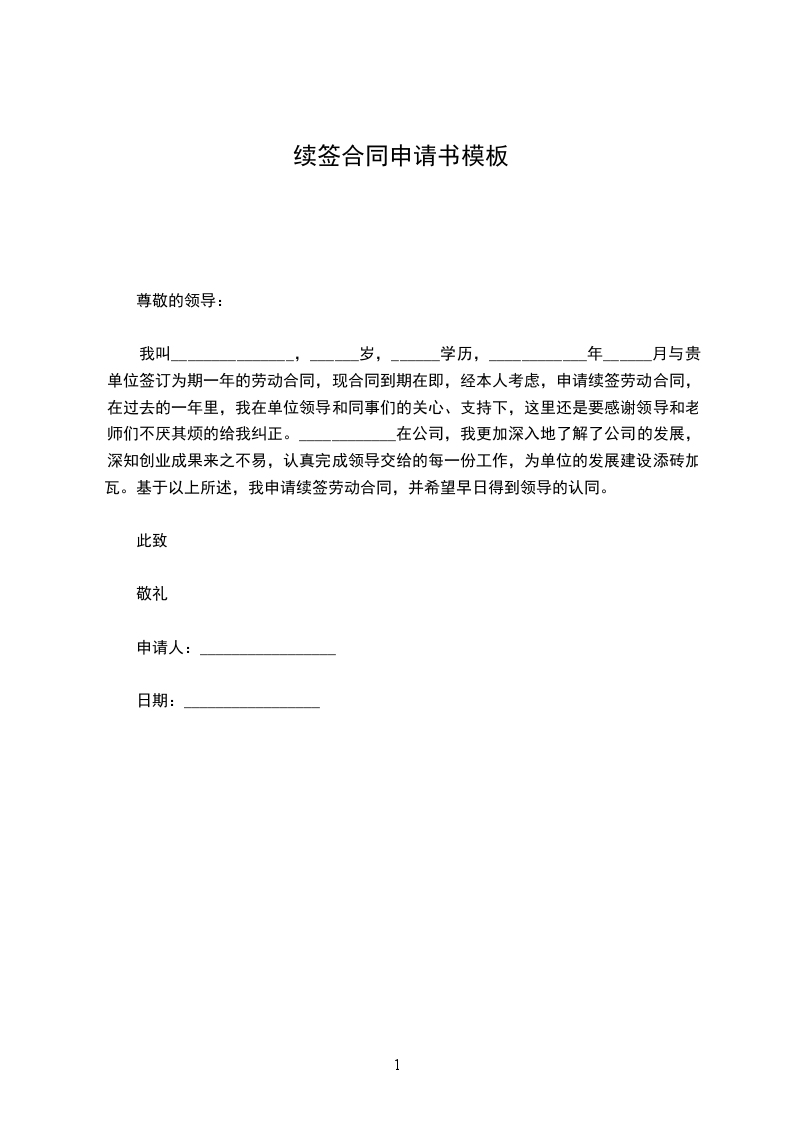 续签合同申请书模板

尊敬的领导：

我叫______________，______岁，______学历，____________年______月与贵单位签订为期一年的劳动合同，现合同到期在即，经本人考虑，申请续签劳动合同，在过去的一年里，我在单位领导和同事们的关心、支持下，这里还是要感谢领导和老师们不厌其烦的给我纠正。____________在公司，我更加深入地了解了公司的发展，深知创业成果来之不易，认真完成领导交给的每一份工作，为单位的发展建设添砖加瓦。基于以上所述，我申请续签劳动合同，并希望早日得到领导的认同。

此致

敬礼

申请人：_________________

日期：_________________

1